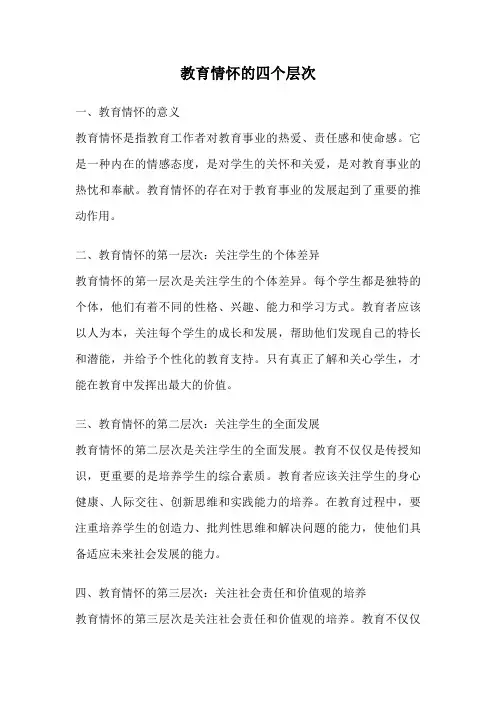 教育情怀的四个层次

一、教育情怀的意义

教育情怀是指教育工作者对教育事业的热爱、责任感和使命感。它是一种内在的情感态度，是对学生的关怀和关爱，是对教育事业的热忱和奉献。教育情怀的存在对于教育事业的发展起到了重要的推动作用。

二、教育情怀的第一层次：关注学生的个体差异

教育情怀的第一层次是关注学生的个体差异。每个学生都是独特的个体，他们有着不同的性格、兴趣、能力和学习方式。教育者应该以人为本，关注每个学生的成长和发展，帮助他们发现自己的特长和潜能，并给予个性化的教育支持。只有真正了解和关心学生，才能在教育中发挥出最大的价值。

三、教育情怀的第二层次：关注学生的全面发展

教育情怀的第二层次是关注学生的全面发展。教育不仅仅是传授知识，更重要的是培养学生的综合素质。教育者应该关注学生的身心健康、人际交往、创新思维和实践能力的培养。在教育过程中，要注重培养学生的创造力、批判性思维和解决问题的能力，使他们具备适应未来社会发展的能力。

四、教育情怀的第三层次：关注社会责任和价值观的培养

教育情怀的第三层次是关注社会责任和价值观的培养。教育不仅仅